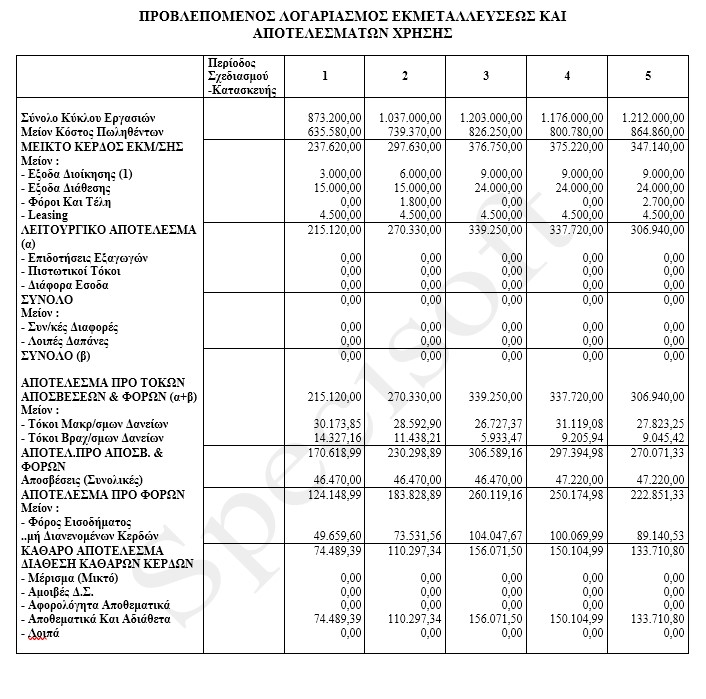 ΠΡΟΒΛΕΠΟΜΕΝΟΣ ΛΟΓΑΡΙΑΣΜΟΣ ΕΚΜΕΤΑΛΛΕΥΣΕΩΣ ΚΑΙ ΑΠΟΤΕΛΕΣΜΑΤΩΝ ΧΡΗΣΗΣ

| | Περίοδος Σχεδιασμού -Κατασκευής | 1 | 2 | 3 | 4 | 5 |
|---|---|---|---|---|---|---|
| Σύνολο Κύκλου Εργασιών | | 873.200,00 | 1.037.000,00 | 1.203.000,00 | 1.176.000,00 | 1.212.000,00 |
| Μείον Κόστος Πωληθέντων | | 635.580,00 | 739.370,00 | 826.250,00 | 800.780,00 | 864.860,00 |
| ΜΕΙΚΤΟ ΚΕΡΔΟΣ ΕΚΜ/ΣΗΣ | | 237.620,00 | 297.630,00 | 376.750,00 | 375.220,00 | 347.140,00 |
| Μείον : | | | | | | |
| - Εξοδα Διοίκησης (1) | | 3.000,00 | 6.000,00 | 9.000,00 | 9.000,00 | 9.000,00 |
| - Εξοδα Διάθεσης | | 15.000,00 | 15.000,00 | 24.000,00 | 24.000,00 | 24.000,00 |
| - Φόροι Και Τέλη | | 0,00 | 1.800,00 | 0,00 | 0,00 | 2.700,00 |
| - Leasing | | 4.500,00 | 4.500,00 | 4.500,00 | 4.500,00 | 4.500,00 |
| ΛΕΙΤΟΥΡΓΙΚΟ ΑΠΟΤΕΛΕΣΜΑ (α) | | 215.120,00 | 270.330,00 | 339.250,00 | 337.720,00 | 306.940,00 |
| - Επιδοτήσεις Εξαγωγών | | 0,00 | 0,00 | 0,00 | 0,00 | 0,00 |
| - Πιστωτικοί Τόκοι | | 0,00 | 0,00 | 0,00 | 0,00 | 0,00 |
| - Διάφορα Εσοδα | | 0,00 | 0,00 | 0,00 | 0,00 | 0,00 |
| ΣΥΝΟΛΟ | | 0,00 | 0,00 | 0,00 | 0,00 | 0,00 |
| Μείον : | | | | | | |
| - Συν/κές Διαφορές | | 0,00 | 0,00 | 0,00 | 0,00 | 0,00 |
| - Λοιπές Δαπάνες | | 0,00 | 0,00 | 0,00 | 0,00 | 0,00 |
| ΣΥΝΟΛΟ (β) | | 0,00 | 0,00 | 0,00 | 0,00 | 0,00 |
| ΑΠΟΤΕΛΕΣΜΑ ΠΡΟ ΤΟΚΩΝ ΑΠΟΣΒΕΣΕΩΝ & ΦΟΡΩΝ (α+β) | | 215.120,00 | 270.330,00 | 339.250,00 | 337.720,00 | 306.940,00 |
| Μείον : | | | | | | |
| - Τόκοι Μακρ/σμων Δανείων | | 30.173,85 | 28.592,90 | 26.727,37 | 31.119,08 | 27.823,25 |
| - Τόκοι Βραχ/σμων Δανείων | | 14.327,16 | 11.438,21 | 5.933,47 | 9.205,94 | 9.045,42 |
| ΑΠΟΤΕΛ.ΠΡΟ ΑΠΟΣΒ. & ΦΟΡΩΝ | | 170.618,99 | 230.298,89 | 306.589,16 | 297.394,98 | 270.071,33 |
| Αποσβέσεις (Συνολικές) | | 46.470,00 | 46.470,00 | 46.470,00 | 47.220,00 | 47.220,00 |
| ΑΠΟΤΕΛΕΣΜΑ ΠΡΟ ΦΟΡΩΝ | | 124.148,99 | 183.828,89 | 260.119,16 | 250.174,98 | 222.851,33 |
| Μείον : | | | | | | |
| - Φόρος Εισοδήματος ..μή Διανενομένων Κερδών | | 49.659,60 | 73.531,56 | 104.047,67 | 100.069,99 | 89.140,53 |
| ΚΑΘΑΡΟ ΑΠΟΤΕΛΕΣΜΑ | | 74.489,39 | 110.297,34 | 156.071,50 | 150.104,99 | 133.710,80 |
| ΔΙΑΘΕΣΗ ΚΑΘΑΡΩΝ ΚΕΡΔΩΝ | | | | | | |
| - Μέρισμα (Μικτό) | | 0,00 | 0,00 | 0,00 | 0,00 | 0,00 |
| - Αμοιβές Δ.Σ. | | 0,00 | 0,00 | 0,00 | 0,00 | 0,00 |
| - Αφορολόγητα Αποθεματικά | | 0,00 | 0,00 | 0,00 | 0,00 | 0,00 |
| - Αποθεματικά Και Αδιάθετα | | 74.489,39 | 110.297,34 | 156.071,50 | 150.104,99 | 133.710,80 |
| - Λοιπά | | 0,00 | 0,00 | 0,00 | 0,00 | 0,00 |

Specisoft